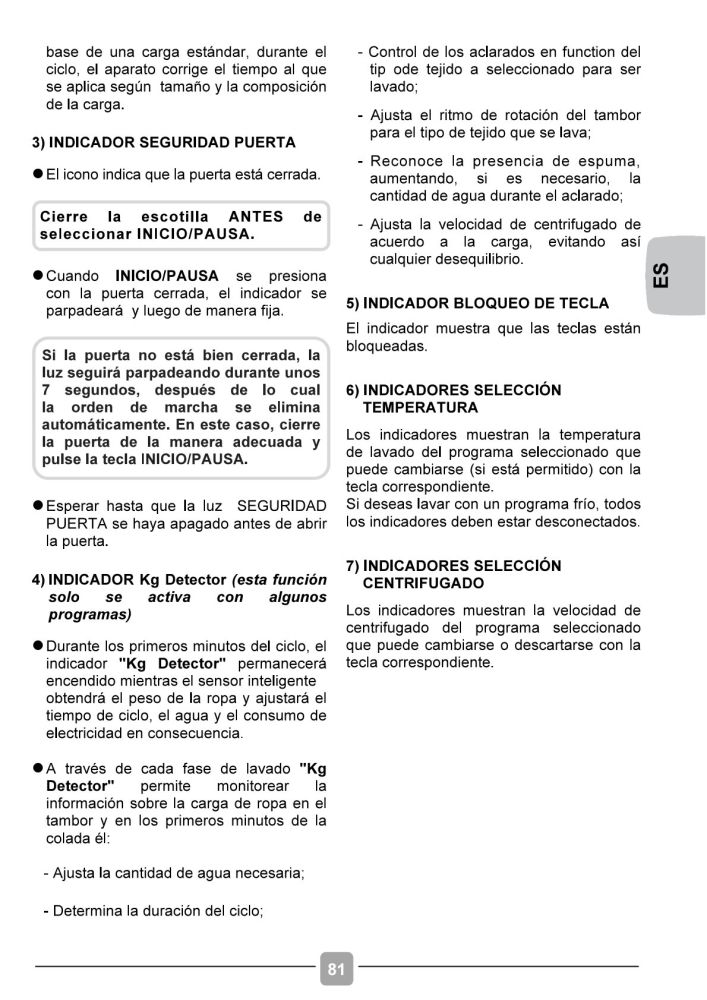 base de una carga estándar, durante el ciclo, el aparato corrige el tiempo al que se aplica según tamaño y la composición de la carga.

3) INDICADOR SEGURIDAD PUERTA

● El icono indica que la puerta está cerrada.

Cierre la escotilla ANTES de seleccionar INICIO/PAUSA.

● Cuando INICIO/PAUSA se presiona con la puerta cerrada, el indicador se parpadeará y luego de manera fija.

Si la puerta no está bien cerrada, la luz seguirá parpadeando durante unos 7 segundos, después de lo cual la orden de marcha se elimina automáticamente. En este caso, cierre la puerta de la manera adecuada y pulse la tecla INICIO/PAUSA.

● Esperar hasta que la luz SEGURIDAD PUERTA se haya apagado antes de abrir la puerta.

4) INDICADOR Kg Detector (esta función solo se activa con algunos programas)

● Durante los primeros minutos del ciclo, el indicador "Kg Detector" permanecerá encendido mientras el sensor inteligente obtendrá el peso de la ropa y ajustará el tiempo de ciclo, el agua y el consumo de electricidad en consecuencia.

● A través de cada fase de lavado "Kg Detector" permite monitorear la información sobre la carga de ropa en el tambor y en los primeros minutos de la colada él:

- Ajusta la cantidad de agua necesaria;

- Determina la duración del ciclo;

- Control de los aclarados en function del tip ode tejido a seleccionado para ser lavado;

- Ajusta el ritmo de rotación del tambor para el tipo de tejido que se lava;

- Reconoce la presencia de espuma, aumentando, si es necesario, la cantidad de agua durante el aclarado;

- Ajusta la velocidad de centrifugado de acuerdo a la carga, evitando así cualquier desequilibrio.

5) INDICADOR BLOQUEO DE TECLA

El indicador muestra que las teclas están bloqueadas.

6) INDICADORES SELECCIÓN TEMPERATURA

Los indicadores muestran la temperatura de lavado del programa seleccionado que puede cambiarse (si está permitido) con la tecla correspondiente.
Si deseas lavar con un programa frío, todos los indicadores deben estar desconectados.

7) INDICADORES SELECCIÓN CENTRIFUGADO

Los indicadores muestran la velocidad de centrifugado del programa seleccionado que puede cambiarse o descartarse con la tecla correspondiente.

ES

81